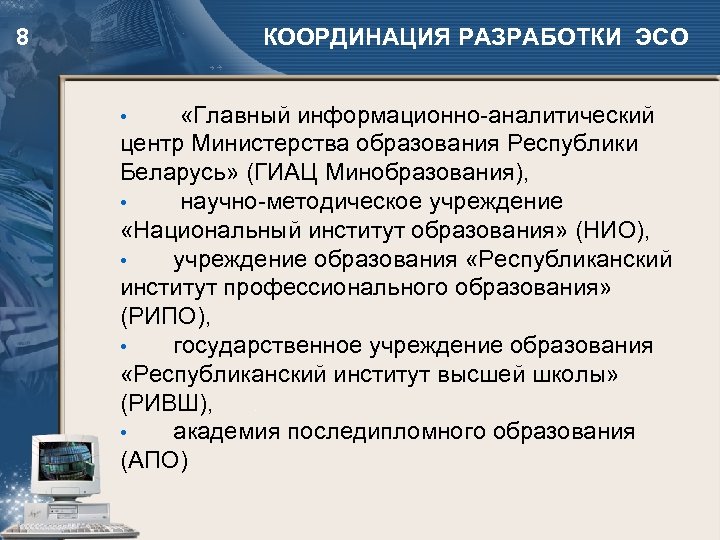 8 КООРДИНАЦИЯ РАЗРАБОТКИ ЭСО

• «Главный информационно-аналитический центр Министерства образования Республики Беларусь» (ГИАЦ Минобразования),

• научно-методическое учреждение «Национальный институт образования» (НИО),

• учреждение образования «Республиканский институт профессионального образования» (РИПО),

• государственное учреждение образования «Республиканский институт высшей школы» (РИВШ),

• академия последипломного образования (АПО)